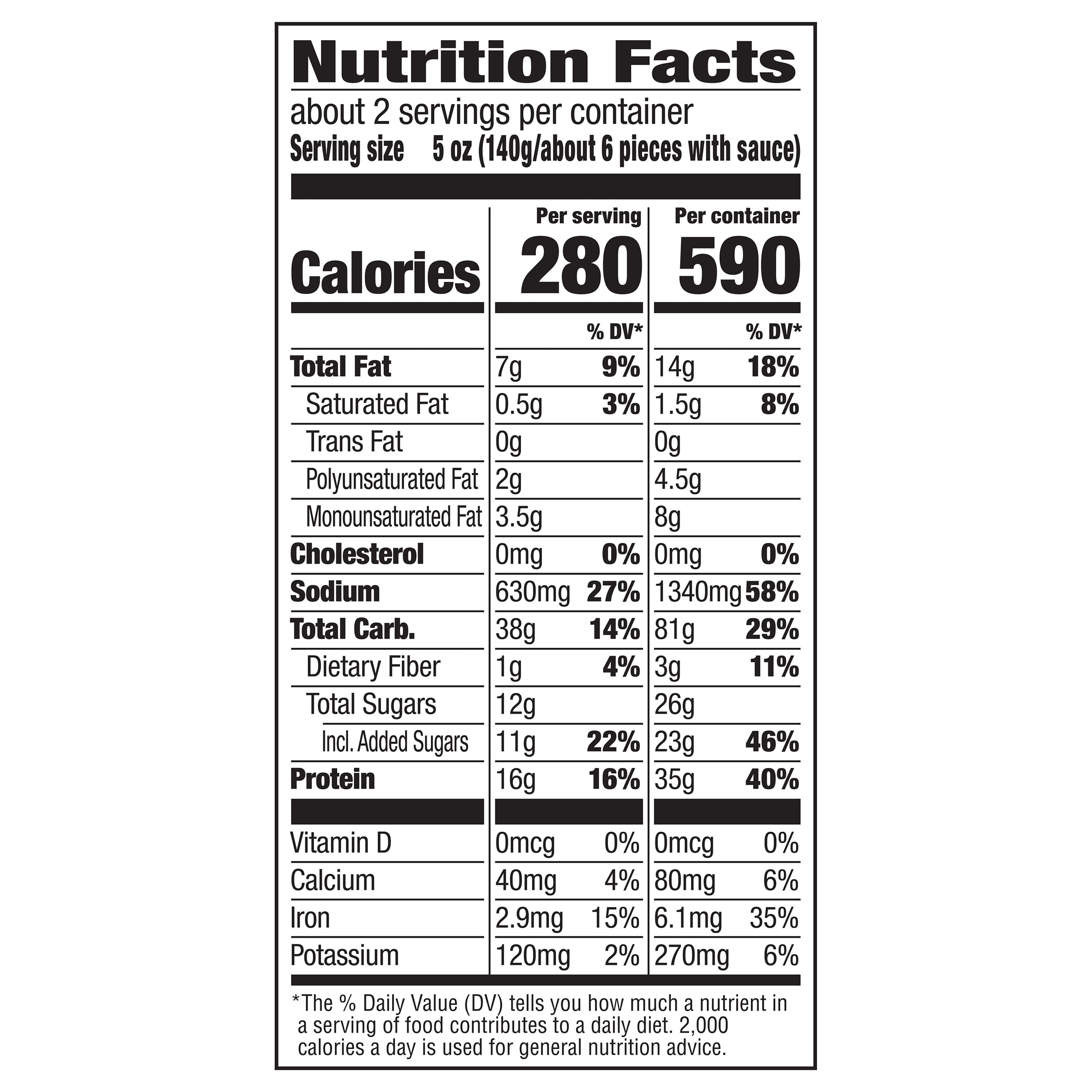 Nutrition Facts

about 2 servings per container
Serving size 5 oz (140g/about 6 pieces with sauce)

| | Per serving | | Per container | |
|---|---|---|---|---|
| Calories | 280 | | 590 | |
| | | % DV* | | % DV* |
| Total Fat | 7g | 9% | 14g | 18% |
| Saturated Fat | 0.5g | 3% | 1.5g | 8% |
| Trans Fat | 0g | | 0g | |
| Polyunsaturated Fat | 2g | | 4.5g | |
| Monounsaturated Fat | 3.5g | | 8g | |
| Cholesterol | 0mg | 0% | 0mg | 0% |
| Sodium | 630mg | 27% | 1340mg | 58% |
| Total Carb. | 38g | 14% | 81g | 29% |
| Dietary Fiber | 1g | 4% | 3g | 11% |
| Total Sugars | 12g | | 26g | |
| Incl. Added Sugars | 11g | 22% | 23g | 46% |
| Protein | 16g | 16% | 35g | 40% |
| Vitamin D | 0mcg | 0% | 0mcg | 0% |
| Calcium | 40mg | 4% | 80mg | 6% |
| Iron | 2.9mg | 15% | 6.1mg | 35% |
| Potassium | 120mg | 2% | 270mg | 6% |

*The % Daily Value (DV) tells you how much a nutrient in a serving of food contributes to a daily diet. 2,000 calories a day is used for general nutrition advice.